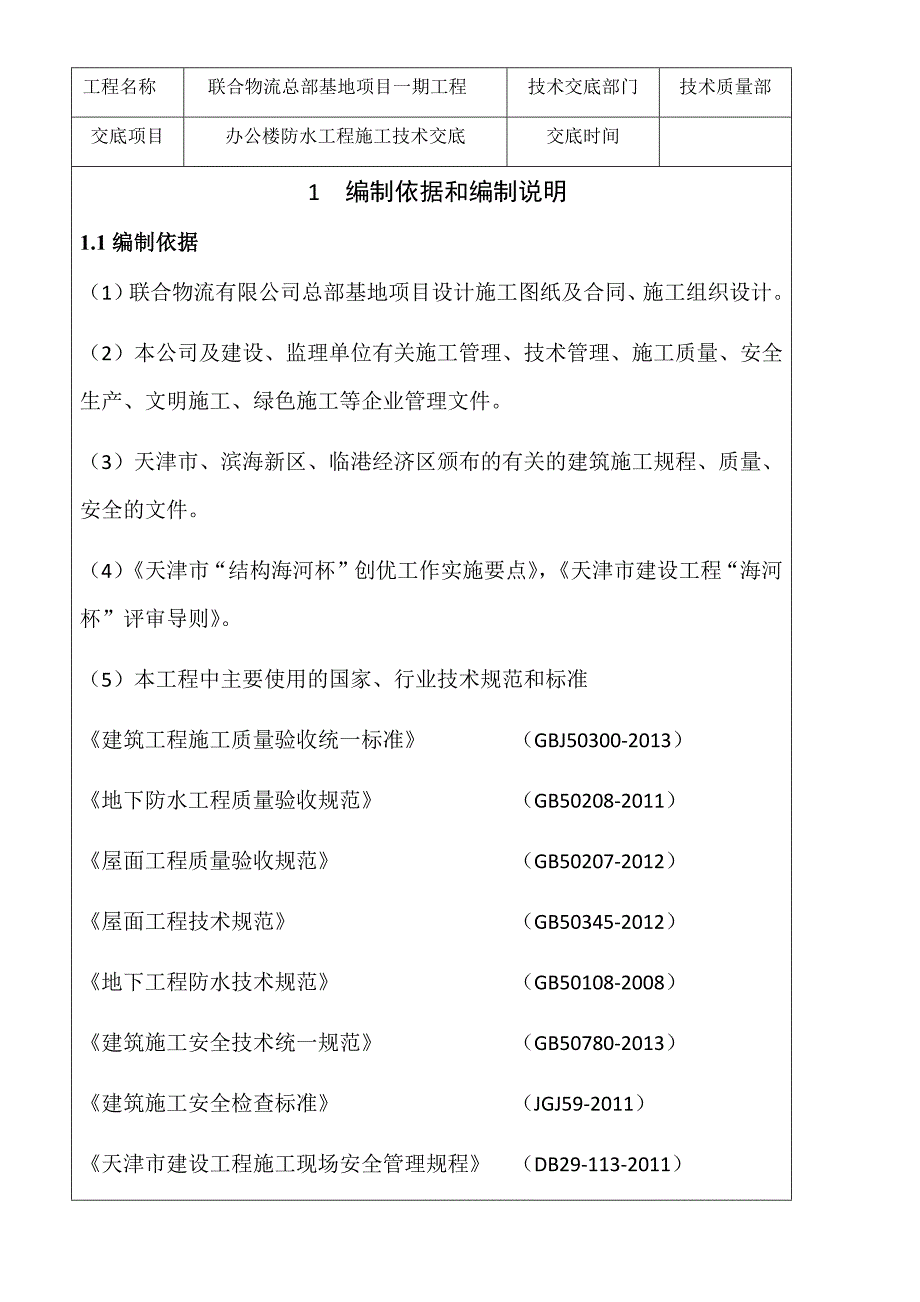 | 工程名称 | 联合物流总部基地项目一期工程 | 技术交底部门 | 技术质量部 |
|---|---|---|---|
| 交底项目 | 办公楼防水工程施工技术交底 | 交底时间 | |

1　编制依据和编制说明

1.1 编制依据

（1）联合物流有限公司总部基地项目设计施工图纸及合同、施工组织设计。

（2）本公司及建设、监理单位有关施工管理、技术管理、施工质量、安全生产、文明施工、绿色施工等企业管理文件。

（3）天津市、滨海新区、临港经济区颁布的有关的建筑施工规程、质量、安全的文件。

（4）《天津市“结构海河杯”创优工作实施要点》，《天津市建设工程“海河杯”评审导则》。

（5）本工程中主要使用的国家、行业技术规范和标准

《建筑工程施工质量验收统一标准》　（GBJ50300-2013）

《地下防水工程质量验收规范》　（GB50208-2011）

《屋面工程质量验收规范》　（GB50207-2012）

《屋面工程技术规范》　（GB50345-2012）

《地下工程防水技术规范》　（GB50108-2008）

《建筑施工安全技术统一规范》　（GB50780-2013）

《建筑施工安全检查标准》　（JGJ59-2011）

《天津市建设工程施工现场安全管理规程》　（DB29-113-2011）